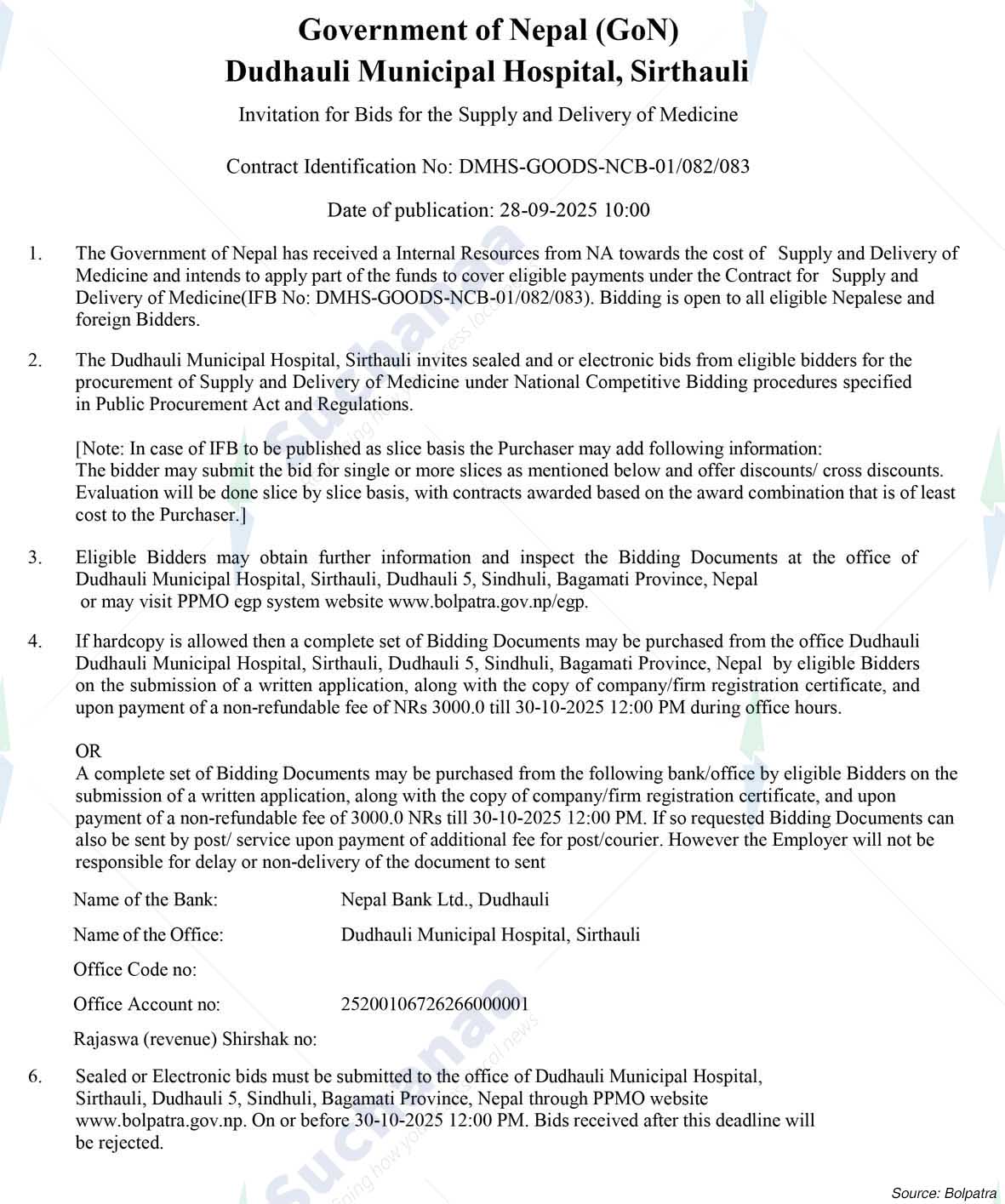 Government of Nepal (GoN)
Dudhauli Municipal Hospital, Sirthauli

Invitation for Bids for the Supply and Delivery of Medicine

Contract Identification No: DMHS-GOODS-NCB-01/082/083

Date of publication: 28-09-2025 10:00

1. The Government of Nepal has received a Internal Resources from NA towards the cost of Supply and Delivery of Medicine and intends to apply part of the funds to cover eligible payments under the Contract for Supply and Delivery of Medicine(IFB No: DMHS-GOODS-NCB-01/082/083). Bidding is open to all eligible Nepalese and foreign Bidders.

2. The Dudhauli Municipal Hospital, Sirthauli invites sealed and or electronic bids from eligible bidders for the procurement of Supply and Delivery of Medicine under National Competitive Bidding procedures specified in Public Procurement Act and Regulations.

[Note: In case of IFB to be published as slice basis the Purchaser may add following information:
The bidder may submit the bid for single or more slices as mentioned below and offer discounts/ cross discounts. Evaluation will be done slice by slice basis, with contracts awarded based on the award combination that is of least cost to the Purchaser.]

3. Eligible Bidders may obtain further information and inspect the Bidding Documents at the office of Dudhauli Municipal Hospital, Sirthauli, Dudhauli 5, Sindhuli, Bagamati Province, Nepal or may visit PPMO egp system website www.bolpatra.gov.np/egp.

4. If hardcopy is allowed then a complete set of Bidding Documents may be purchased from the office Dudhauli Dudhauli Municipal Hospital, Sirthauli, Dudhauli 5, Sindhuli, Bagamati Province, Nepal by eligible Bidders on the submission of a written application, along with the copy of company/firm registration certificate, and upon payment of a non-refundable fee of NRs 3000.0 till 30-10-2025 12:00 PM during office hours.

OR
A complete set of Bidding Documents may be purchased from the following bank/office by eligible Bidders on the submission of a written application, along with the copy of company/firm registration certificate, and upon payment of a non-refundable fee of 3000.0 NRs till 30-10-2025 12:00 PM. If so requested Bidding Documents can also be sent by post/ service upon payment of additional fee for post/courier. However the Employer will not be responsible for delay or non-delivery of the document to sent

Name of the Bank: Nepal Bank Ltd., Dudhauli
Name of the Office: Dudhauli Municipal Hospital, Sirthauli
Office Code no:
Office Account no: 25200106726266000001
Rajaswa (revenue) Shirshak no:

6. Sealed or Electronic bids must be submitted to the office of Dudhauli Municipal Hospital, Sirthauli, Dudhauli 5, Sindhuli, Bagamati Province, Nepal through PPMO website www.bolpatra.gov.np. On or before 30-10-2025 12:00 PM. Bids received after this deadline will be rejected.

Source: Bolpatra